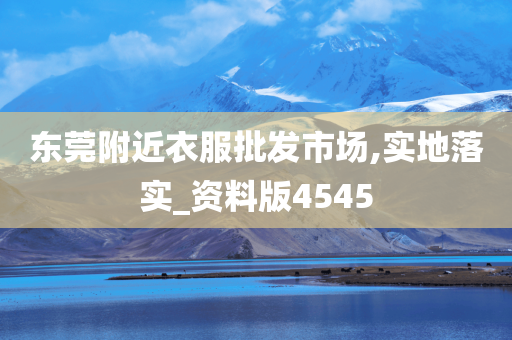 东莞附近衣服批发市场,实地落实_资料版4545